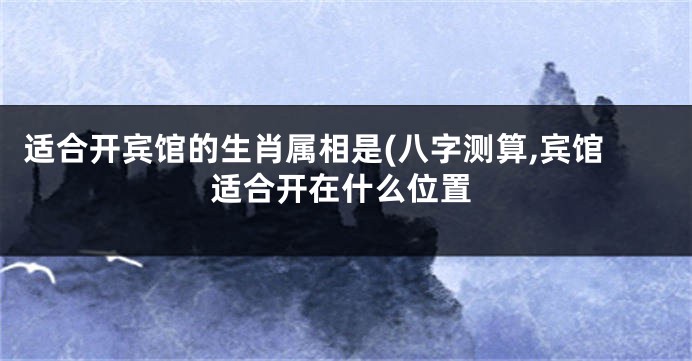 适合开宾馆的生肖属相是(八字测算,宾馆适合开在什么位置